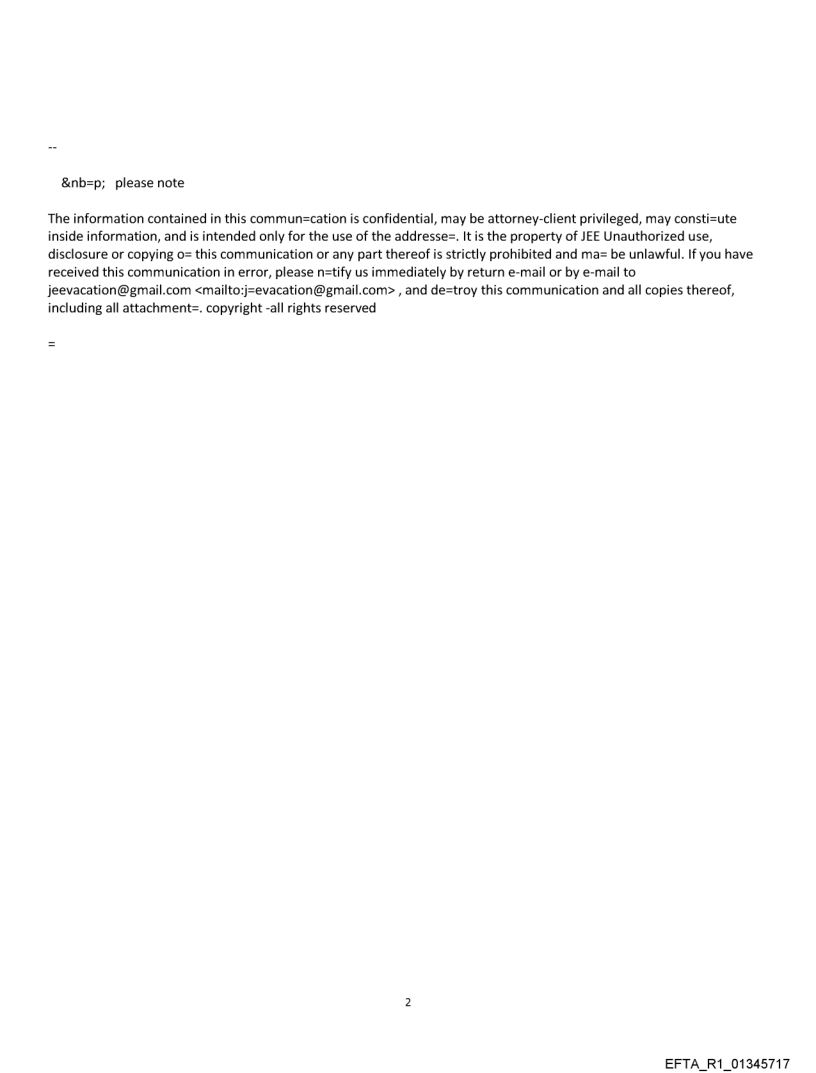 --

&nb=p; please note

The information contained in this commun=cation is confidential, may be attorney-client privileged, may consti=ute inside information, and is intended only for the use of the addresse=. It is the property of JEE Unauthorized use, disclosure or copying o= this communication or any part thereof is strictly prohibited and ma= be unlawful. If you have received this communication in error, please n=tify us immediately by return e-mail or by e-mail to jeevacation@gmail.com <mailto:j=evacation@gmail.com> , and de=troy this communication and all copies thereof, including all attachment=. copyright -all rights reserved

=

2

EFTA_R1_01345717